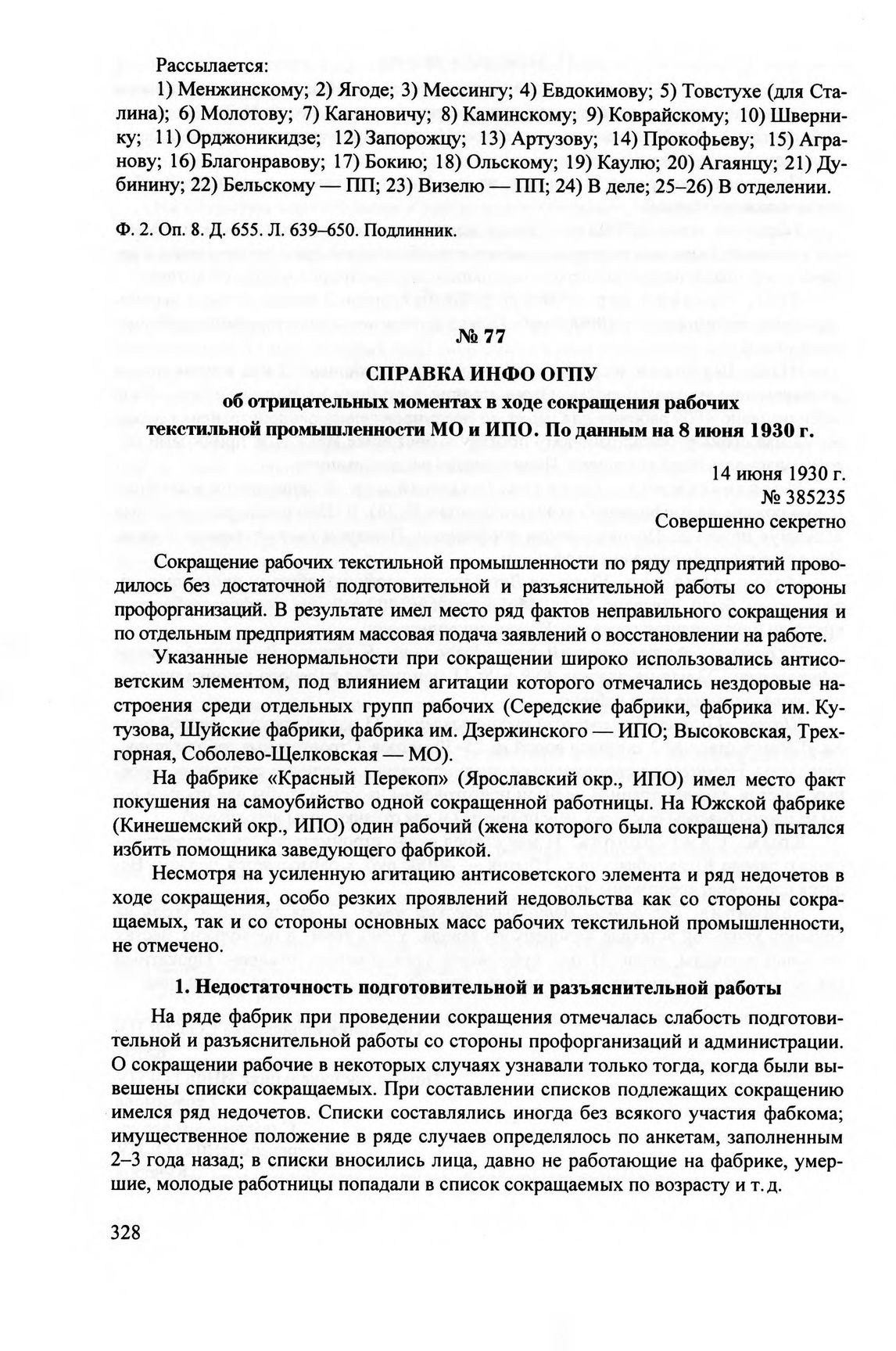 Рассылается:
1) Менжинскому; 2) Ягоде; 3) Мессингу; 4) Евдокимову; 5) Товстухе (для Сталина); 6) Молотову; 7) Кагановичу; 8) Каминскому; 9) Коврайскому; 10) Швернику; 11) Орджоникидзе; 12) Запорожцу; 13) Артузову; 14) Прокофьеву; 15) Агранову; 16) Благонравову; 17) Бокию; 18) Ольскому; 19) Каулю; 20) Агаянцу; 21) Дубинину; 22) Бельскому — ПП; 23) Визелю — ПП; 24) В деле; 25–26) В отделении.

Ф. 2. Оп. 8. Д. 655. Л. 639–650. Подлинник.

№ 77

СПРАВКА ИНФО ОГПУ
об отрицательных моментах в ходе сокращения рабочих текстильной промышленности МО и ИПО. По данным на 8 июня 1930 г.

14 июня 1930 г.
№ 385235
Совершенно секретно

Сокращение рабочих текстильной промышленности по ряду предприятий проводилось без достаточной подготовительной и разъяснительной работы со стороны профорганизаций. В результате имел место ряд фактов неправильного сокращения и по отдельным предприятиям массовая подача заявлений о восстановлении на работе.

Указанные ненормальности при сокращении широко использовались антисоветским элементом, под влиянием агитации которого отмечались нездоровые настроения среди отдельных групп рабочих (Середские фабрики, фабрика им. Кутузова, Шуйские фабрики, фабрика им. Дзержинского — ИПО; Высоковская, Трехгорная, Соболево-Щелковская — МО).

На фабрике «Красный Перекоп» (Ярославский окр., ИПО) имел место факт покушения на самоубийство одной сокращенной работницы. На Южской фабрике (Кинешемский окр., ИПО) один рабочий (жена которого была сокращена) пытался избить помощника заведующего фабрикой.

Несмотря на усиленную агитацию антисоветского элемента и ряд недочетов в ходе сокращения, особо резких проявлений недовольства как со стороны сокращаемых, так и со стороны основных масс рабочих текстильной промышленности, не отмечено.

1. Недостаточность подготовительной и разъяснительной работы

На ряде фабрик при проведении сокращения отмечалась слабость подготовительной и разъяснительной работы со стороны профорганизаций и администрации. О сокращении рабочие в некоторых случаях узнавали только тогда, когда были вывешены списки сокращаемых. При составлении списков подлежащих сокращению имелся ряд недочетов. Списки составлялись иногда без всякого участия фабкома; имущественное положение в ряде случаев определялось по анкетам, заполненным 2–3 года назад; в списки вносились лица, давно не работающие на фабрике, умершие, молодые работницы попадали в список сокращаемых по возрасту и т. д.

328